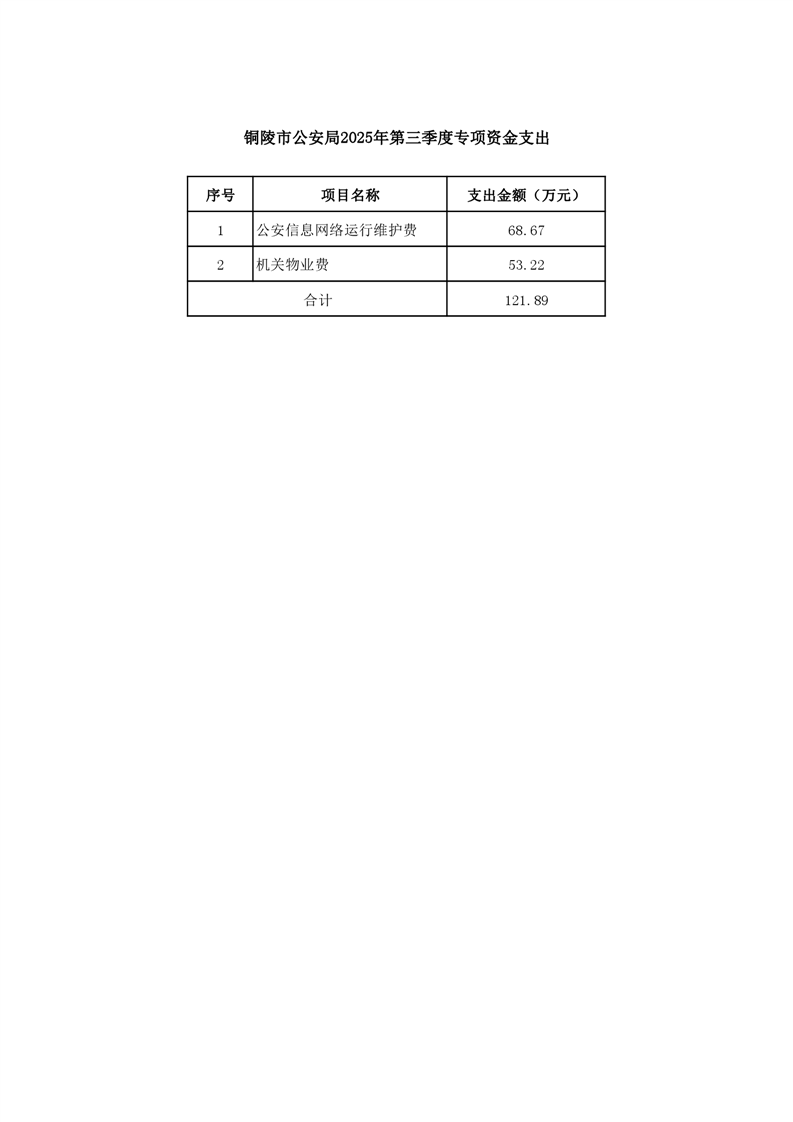 铜陵市公安局2025年第三季度专项资金支出

| 序号 | 项目名称 | 支出金额（万元） |
|---|---|---|
| 1 | 公安信息网络运行维护费 | 68.67 |
| 2 | 机关物业费 | 53.22 |
| 合计 |  | 121.89 |